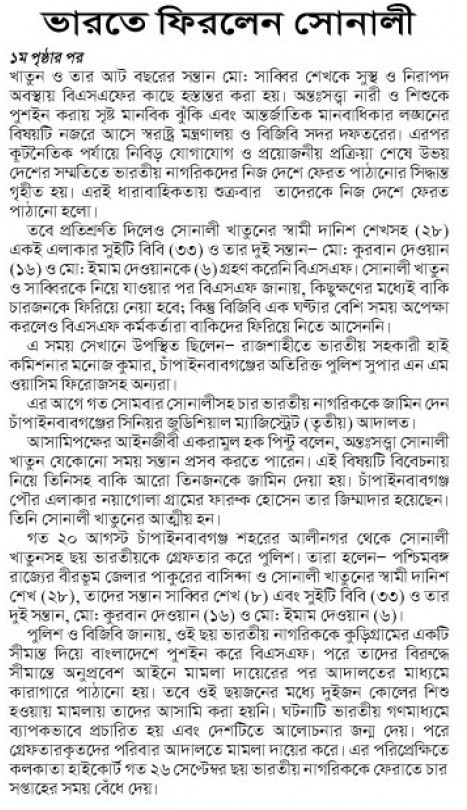 ভারতে ফিরলেন সোনালী

১ম পৃষ্ঠার পর

খাতুন ও তার আট বছরের সন্তান মো: সাব্বির শেখকে সুস্থ ও নিরাপদ অবস্থায় বিএসএফের কাছে হস্তান্তর করা হয়। অন্তঃসত্ত্বা নারী ও শিশুকে পুশইন করায় সৃষ্ট মানবিক ঝুঁকি এবং আন্তর্জাতিক মানবাধিকার লঙ্ঘনের বিষয়টি নজরে আসে স্বরাষ্ট্র মন্ত্রণালয় ও বিজিবি সদর দফতরের। এরপর কূটনৈতিক পর্যায়ে নিবিড় যোগাযোগ ও প্রয়োজনীয় প্রক্রিয়া শেষে উভয় দেশের সম্মতিতে ভারতীয় নাগরিকদের নিজ দেশে ফেরত পাঠানোর সিদ্ধান্ত গৃহীত হয়। এরই ধারাবাহিকতায় শুক্রবার তাদেরকে নিজ দেশে ফেরত পাঠানো হলো।

তবে প্রতিশ্রুতি দিলেও সোনালী খাতুনের স্বামী দানিশ শেখসহ (২৮) একই এলাকার সুইটি বিবি (৩৩) ও তার দুই সন্তান– মো: কুরবান দেওয়ান (১৬) ও মো: ইমাম দেওয়ানকে (৬) গ্রহণ করেনি বিএসএফ। সোনালী খাতুন ও সাব্বিরকে নিয়ে যাওয়ার পর বিএসএফ জানায়, কিছুক্ষণের মধ্যেই বাকি চারজনকে ফিরিয়ে নেয়া হবে; কিন্তু বিজিবি এক ঘণ্টার বেশি সময় অপেক্ষা করলেও বিএসএফ কর্মকর্তারা বাকিদের ফিরিয়ে নিতে আসেননি।

এ সময় সেখানে উপস্থিত ছিলেন– রাজশাহীতে ভারতীয় সহকারী হাই কমিশনার মনোজ কুমার, চাঁপাইনবাবগঞ্জের অতিরিক্ত পুলিশ সুপার এন এম ওয়াসিম ফিরোজসহ অন্যরা।

এর আগে গত সোমবার সোনালীসহ চার ভারতীয় নাগরিককে জামিন দেন চাঁপাইনবাবগঞ্জের সিনিয়র জুডিশিয়াল ম্যাজিস্ট্রেট (তৃতীয়) আদালত।

আসামিপক্ষের আইনজীবী একরামুল হক পিন্টু বলেন, অন্তঃসত্ত্বা সোনালী খাতুন যেকোনো সময় সন্তান প্রসব করতে পারেন। এই বিষয়টি বিবেচনায় নিয়ে তিনিসহ বাকি আরো তিনজনকে জামিন দেয়া হয়। চাঁপাইনবাবগঞ্জ পৌর এলাকার নয়াগোলা গ্রামের ফারুক হোসেন তার জিম্মাদার হয়েছেন। তিনি সোনালী খাতুনের আত্মীয় হন।

গত ২০ আগস্ট চাঁপাইনবাবগঞ্জ শহরের আলীনগর থেকে সোনালী খাতুনসহ ছয় ভারতীয়কে গ্রেফতার করে পুলিশ। তারা হলেন– পশ্চিমবঙ্গ রাজ্যের বীরভূম জেলার পাকুরের বাসিন্দা ও সোনালী খাতুনের স্বামী দানিশ শেখ (২৮), তাদের সন্তান সাব্বির শেখ (৮) এবং সুইটি বিবি (৩৩) ও তার দুই সন্তান, মো: কুরবান দেওয়ান (১৬) ও মো: ইমাম দেওয়ান (৬)।

পুলিশ ও বিজিবি জানায়, ওই ছয় ভারতীয় নাগরিককে কুড়িগ্রামের একটি সীমান্ত দিয়ে বাংলাদেশে পুশইন করে বিএসএফ। পরে তাদের বিরুদ্ধে সীমান্তে অনুপ্রবেশ আইনে মামলা দায়েরের পর আদালতের মাধ্যমে কারাগারে পাঠানো হয়। তবে ওই ছয়জনের মধ্যে দুইজন কোলের শিশু হওয়ায় মামলায় তাদের আসামি করা হয়নি। ঘটনাটি ভারতীয় গণমাধ্যমে ব্যাপকভাবে প্রচারিত হয় এবং দেশটিতে আলোচনার জন্ম দেয়। পরে গ্রেফতারকৃতদের পরিবার আদালতে মামলা দায়ের করে। এর পরিপ্রেক্ষিতে কলকাতা হাইকোর্ট গত ২৬ সেপ্টেম্বর ছয় ভারতীয় নাগরিককে ফেরাতে চার সপ্তাহের সময় বেঁধে দেয়।